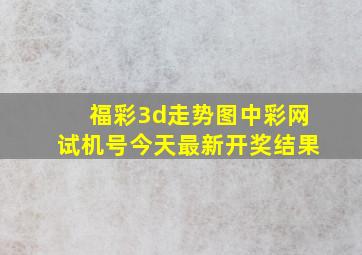 福彩3d走势图中彩网试机号今天最新开奖结果